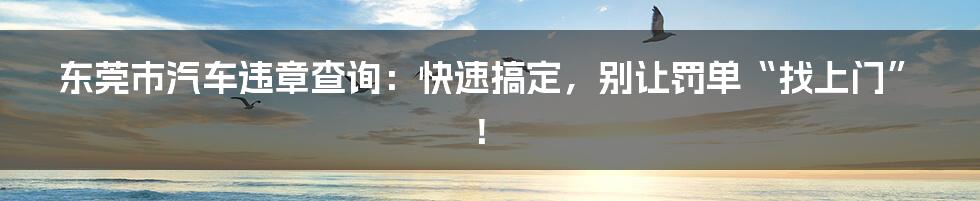 东莞市汽车违章查询：快速搞定，别让罚单“找上门”！